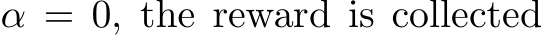 $\alpha = 0$, the reward is collected